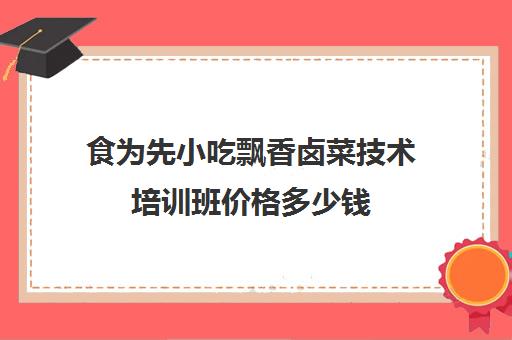 食为先小吃飘香卤菜技术培训班价格多少钱